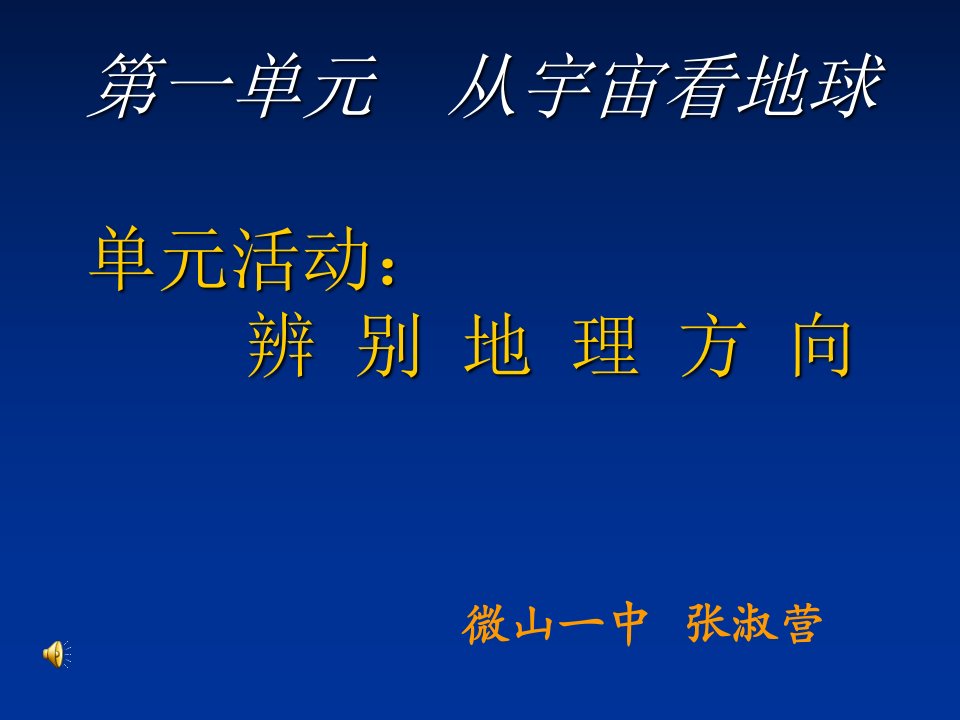 第一单元　从宇宙看地球

单元活动：
辨 别 地 理 方 向

微山一中　张淑营